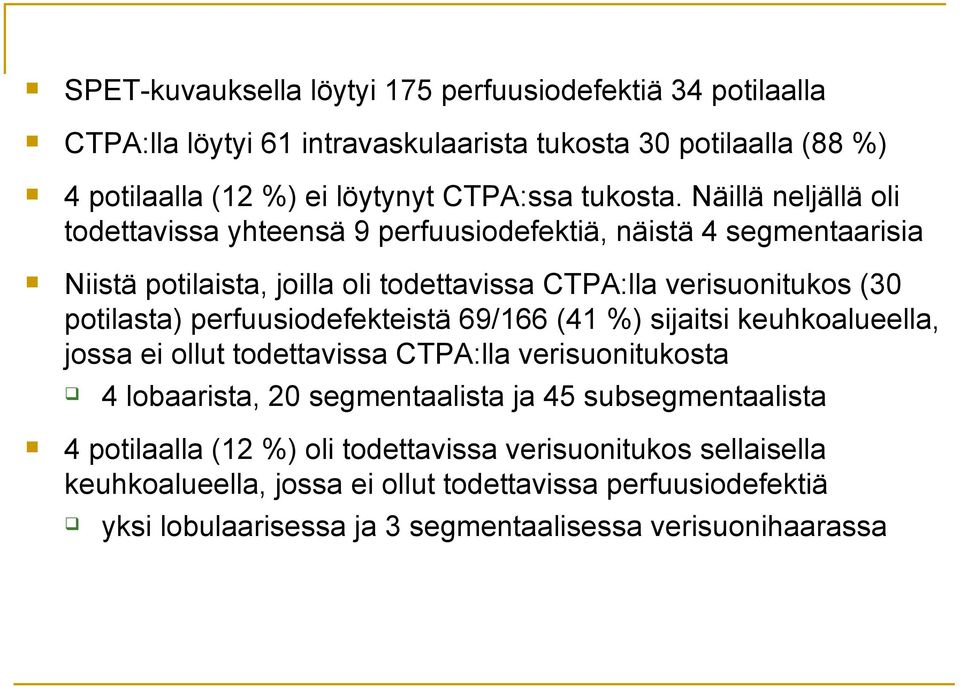 SPET-kuvauksella löytyi 175 perfuusiodefektiä 34 potilaalla

CTPA:lla löytyi 61 intravaskulaarista tukosta 30 potilaalla (88 %)

4 potilaalla (12 %) ei löytynyt CTPA:ssa tukosta. Näillä neljällä oli todettavissa yhteensä 9 perfuusiodefektiä, näistä 4 segmentaarisia

Niistä potilaista, joilla oli todettavissa CTPA:lla verisuonitukos (30 potilasta) perfuusiodefekteistä 69/166 (41 %) sijaitsi keuhkoalueella, jossa ei ollut todettavissa CTPA:lla verisuonitukosta

4 lobaarista, 20 segmentaalista ja 45 subsegmentaalista

4 potilaalla (12 %) oli todettavissa verisuonitukos sellaisella keuhkoalueella, jossa ei ollut todettavissa perfuusiodefektiä

yksi lobulaarisessa ja 3 segmentaalisessa verisuonihaarassa